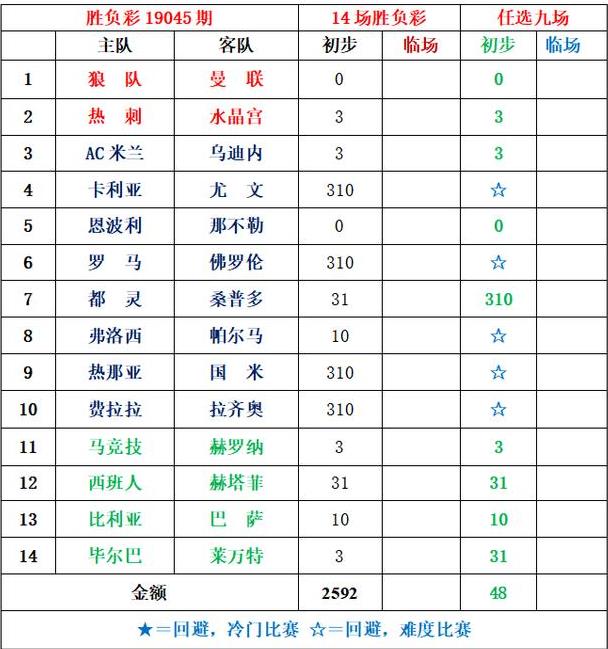 | 胜负彩 19045 期 | | | 14 场胜负彩 | | 任选九场 | |
|---|---|---|---|---|---|---|
| | 主队 | 客队 | 初步 | 临场 | 初步 | 临场 |
| 1 | 狼 队 | 曼 联 | 0 | | 0 | |
| 2 | 热 刺 | 水晶宫 | 3 | | 3 | |
| 3 | AC 米兰 | 乌迪内 | 3 | | 3 | |
| 4 | 卡利亚 | 尤 文 | 310 | | ☆ | |
| 5 | 恩波利 | 那不勒 | 0 | | 0 | |
| 6 | 罗 马 | 佛罗伦 | 310 | | ☆ | |
| 7 | 都 灵 | 桑普多 | 31 | | 310 | |
| 8 | 弗洛西 | 帕尔马 | 10 | | ☆ | |
| 9 | 热那亚 | 国 米 | 310 | | ☆ | |
| 10 | 费拉拉 | 拉齐奥 | 310 | | ☆ | |
| 11 | 马竞技 | 赫罗纳 | 3 | | 3 | |
| 12 | 西班人 | 赫塔菲 | 31 | | 31 | |
| 13 | 比利亚 | 巴 萨 | 10 | | 10 | |
| 14 | 毕尔巴 | 莱万特 | 3 | | 31 | |
| 金额 | | | 2592 | | 48 | |

★＝回避，冷门比赛 ☆＝回避，难度比赛